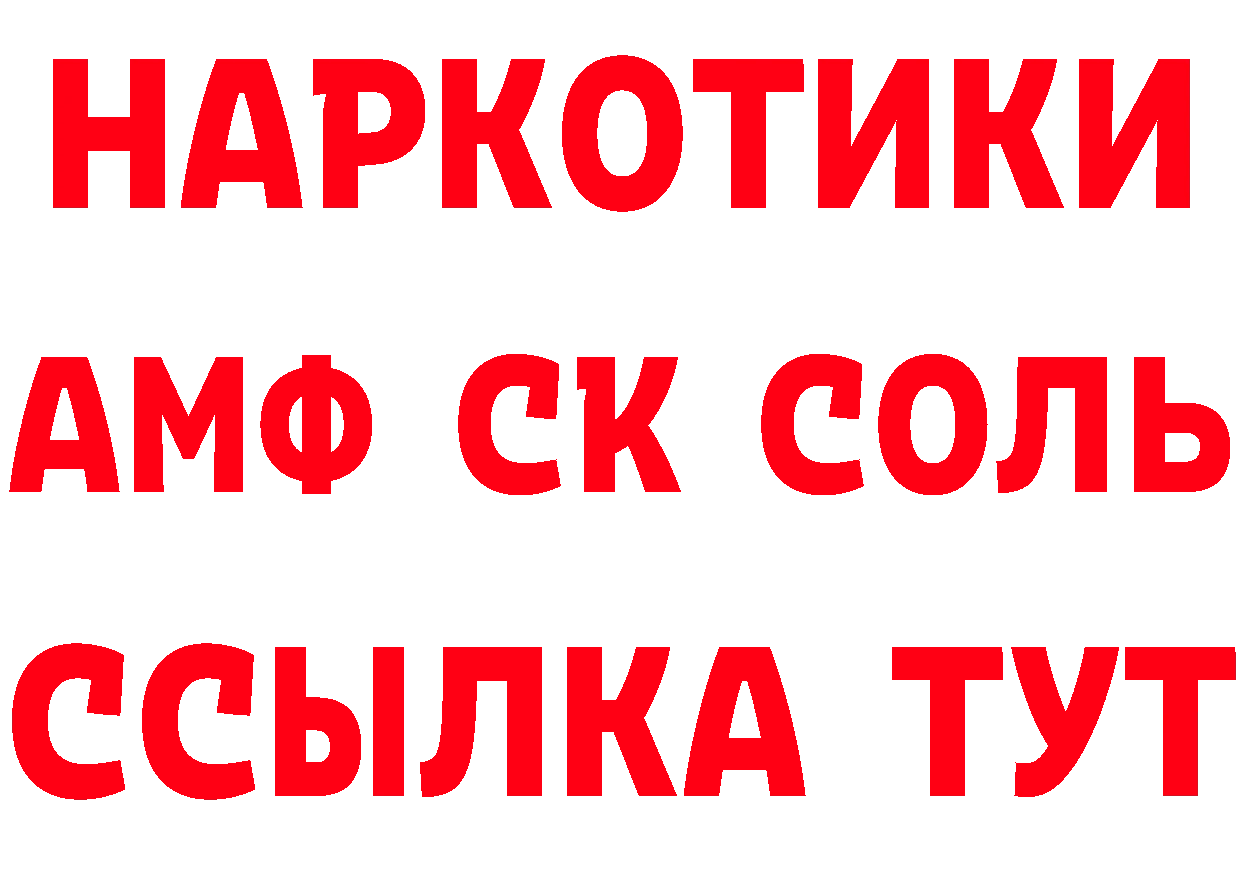 НАРКОТИКИ

АМФ СК СОЛЬ

ССЫЛКА ТУТ